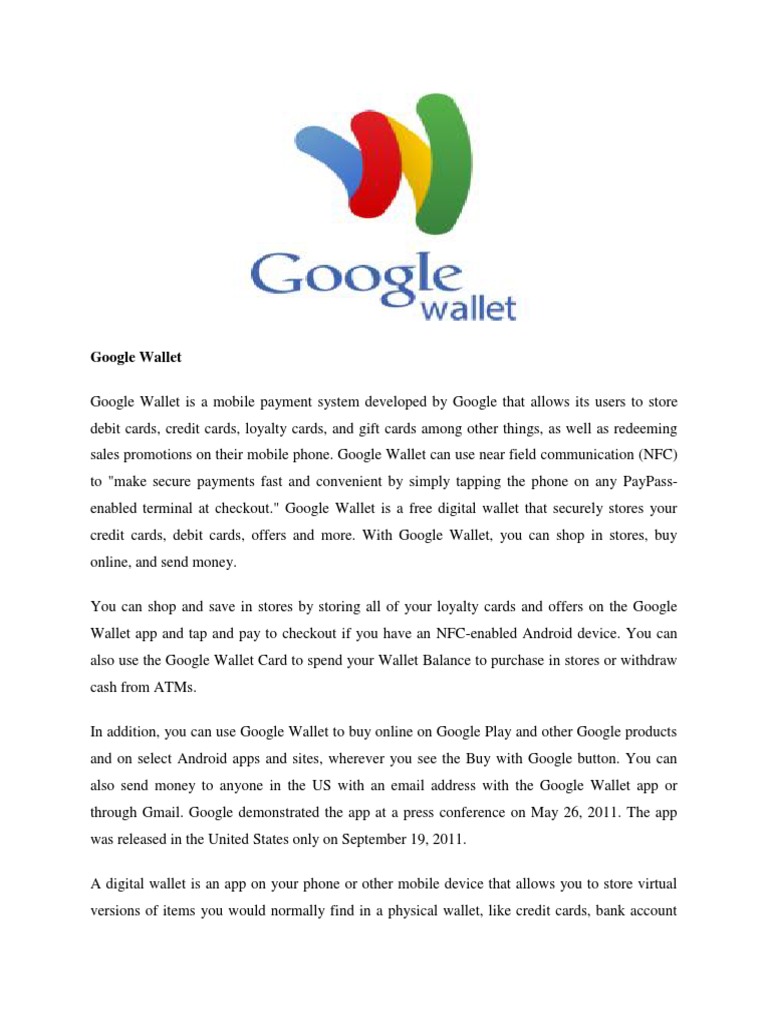 Google
wallet

Google Wallet

Google Wallet is a mobile payment system developed by Google that allows its users to store debit cards, credit cards, loyalty cards, and gift cards among other things, as well as redeeming sales promotions on their mobile phone. Google Wallet can use near field communication (NFC) to "make secure payments fast and convenient by simply tapping the phone on any PayPass-enabled terminal at checkout." Google Wallet is a free digital wallet that securely stores your credit cards, debit cards, offers and more. With Google Wallet, you can shop in stores, buy online, and send money.

You can shop and save in stores by storing all of your loyalty cards and offers on the Google Wallet app and tap and pay to checkout if you have an NFC-enabled Android device. You can also use the Google Wallet Card to spend your Wallet Balance to purchase in stores or withdraw cash from ATMs.

In addition, you can use Google Wallet to buy online on Google Play and other Google products and on select Android apps and sites, wherever you see the Buy with Google button. You can also send money to anyone in the US with an email address with the Google Wallet app or through Gmail. Google demonstrated the app at a press conference on May 26, 2011. The app was released in the United States only on September 19, 2011.

A digital wallet is an app on your phone or other mobile device that allows you to store virtual versions of items you would normally find in a physical wallet, like credit cards, bank account